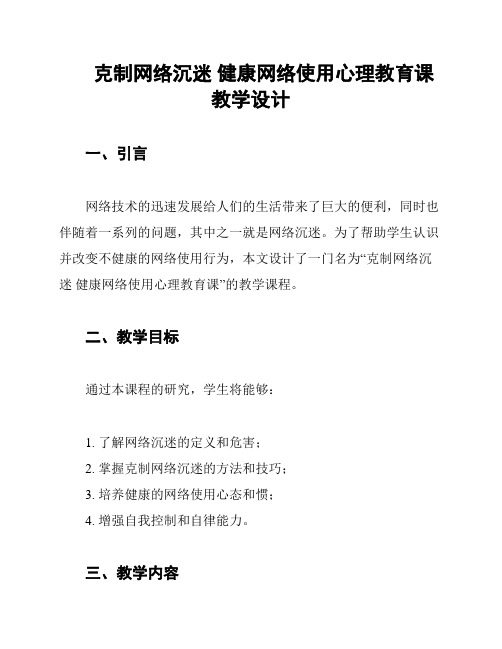 克制网络沉迷 健康网络使用心理教育课教学设计

一、引言

网络技术的迅速发展给人们的生活带来了巨大的便利，同时也伴随着一系列的问题，其中之一就是网络沉迷。为了帮助学生认识并改变不健康的网络使用行为，本文设计了一门名为“克制网络沉迷 健康网络使用心理教育课”的教学课程。

二、教学目标

通过本课程的研究，学生将能够：

1. 了解网络沉迷的定义和危害；
2. 掌握克制网络沉迷的方法和技巧；
3. 培养健康的网络使用心态和惯；
4. 增强自我控制和自律能力。

三、教学内容